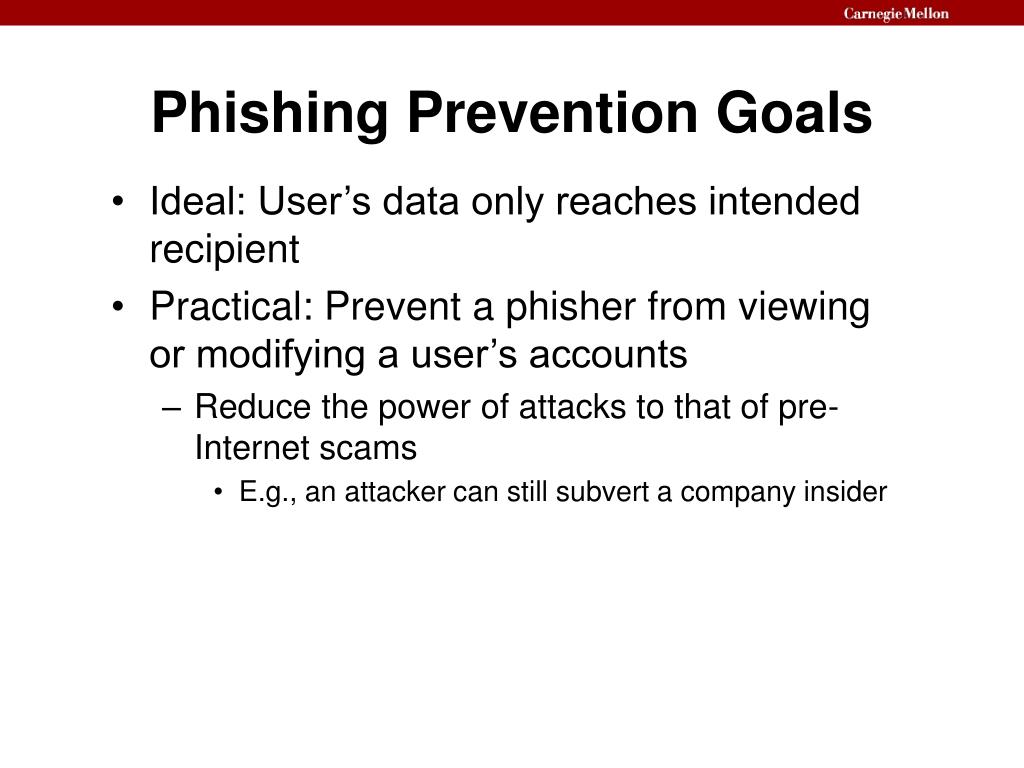 Carnegie Mellon

Phishing Prevention Goals

• Ideal: User’s data only reaches intended recipient
• Practical: Prevent a phisher from viewing or modifying a user’s accounts
– Reduce the power of attacks to that of pre-Internet scams
• E.g., an attacker can still subvert a company insider